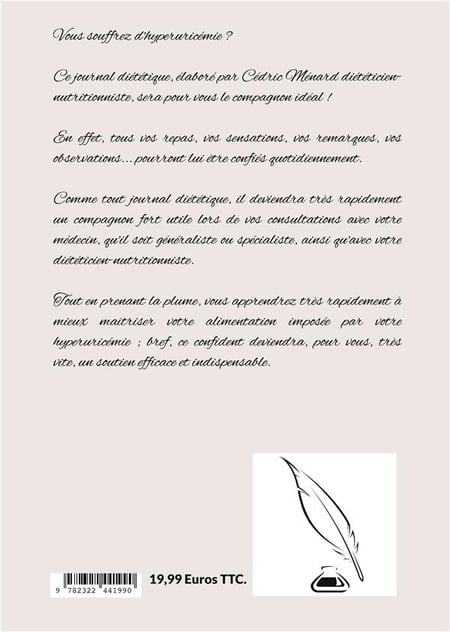 Vous souffrez d'hyperuricémie ?

Ce journal diététique, élaboré par Cédric Ménard diététicien-nutritionniste, sera pour vous le compagnon idéal !

En effet, tous vos repas, vos sensations, vos remarques, vos observations... pourront lui être confiés quotidiennement.

Comme tout journal diététique, il deviendra très rapidement un compagnon fort utile lors de vos consultations avec votre médecin, qu'il soit généraliste ou spécialiste, ainsi qu'avec votre diététicien-nutritionniste.

Tout en prenant la plume, vous apprendrez très rapidement à mieux maitriser votre alimentation imposée par votre hyperuricémie ; bref, ce confident deviendra, pour vous, très vite, un soutien efficace et indispensable.

9 782322 441990

19,99 Euros TTC.